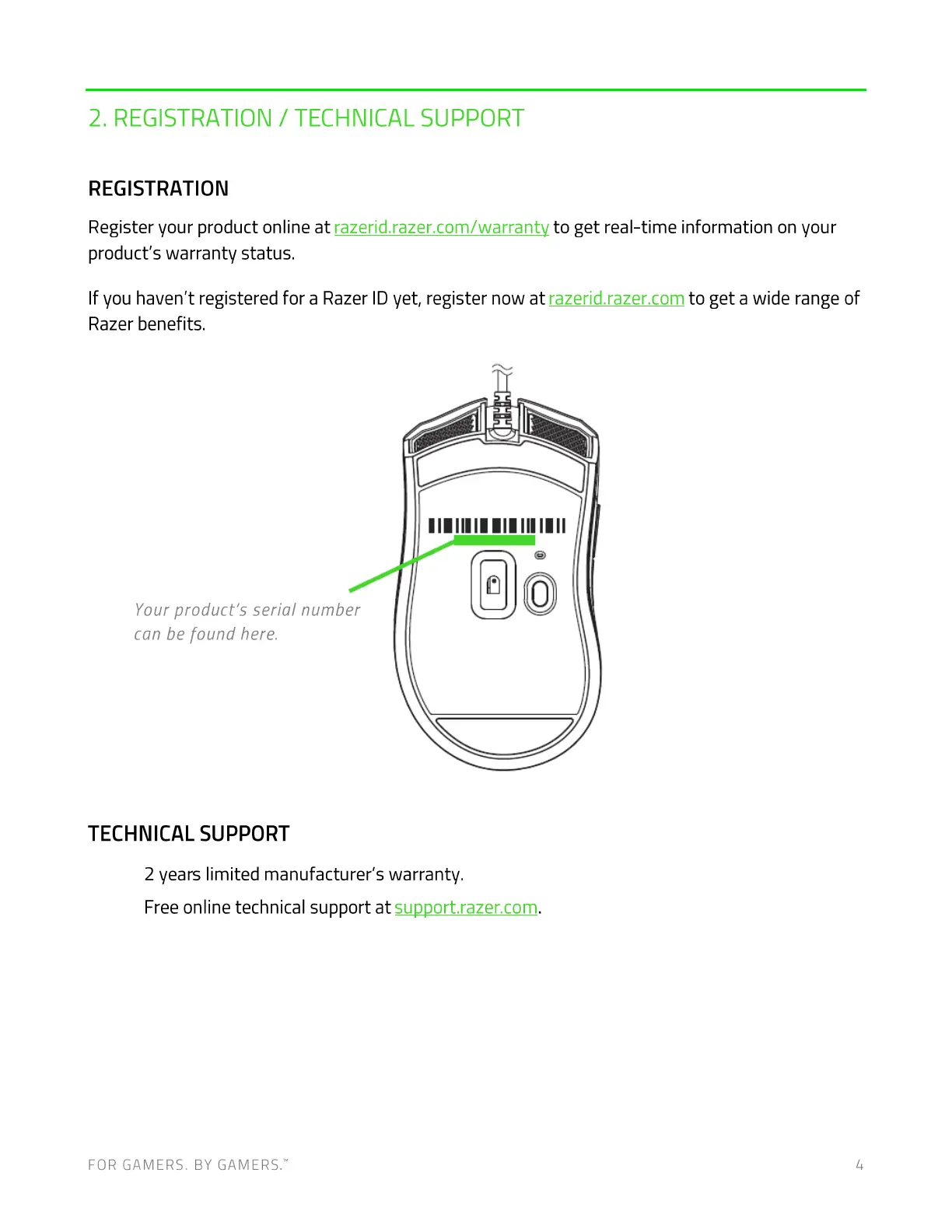 2. REGISTRATION / TECHNICAL SUPPORT

REGISTRATION

Register your product online at razerid.razer.com/warranty to get real-time information on your product's warranty status.

If you haven't registered for a Razer ID yet, register now at razerid.razer.com to get a wide range of Razer benefits.

Your product's serial number can be found here.

TECHNICAL SUPPORT

2 years limited manufacturer's warranty.

Free online technical support at support.razer.com.

FOR GAMERS. BY GAMERS.™

4